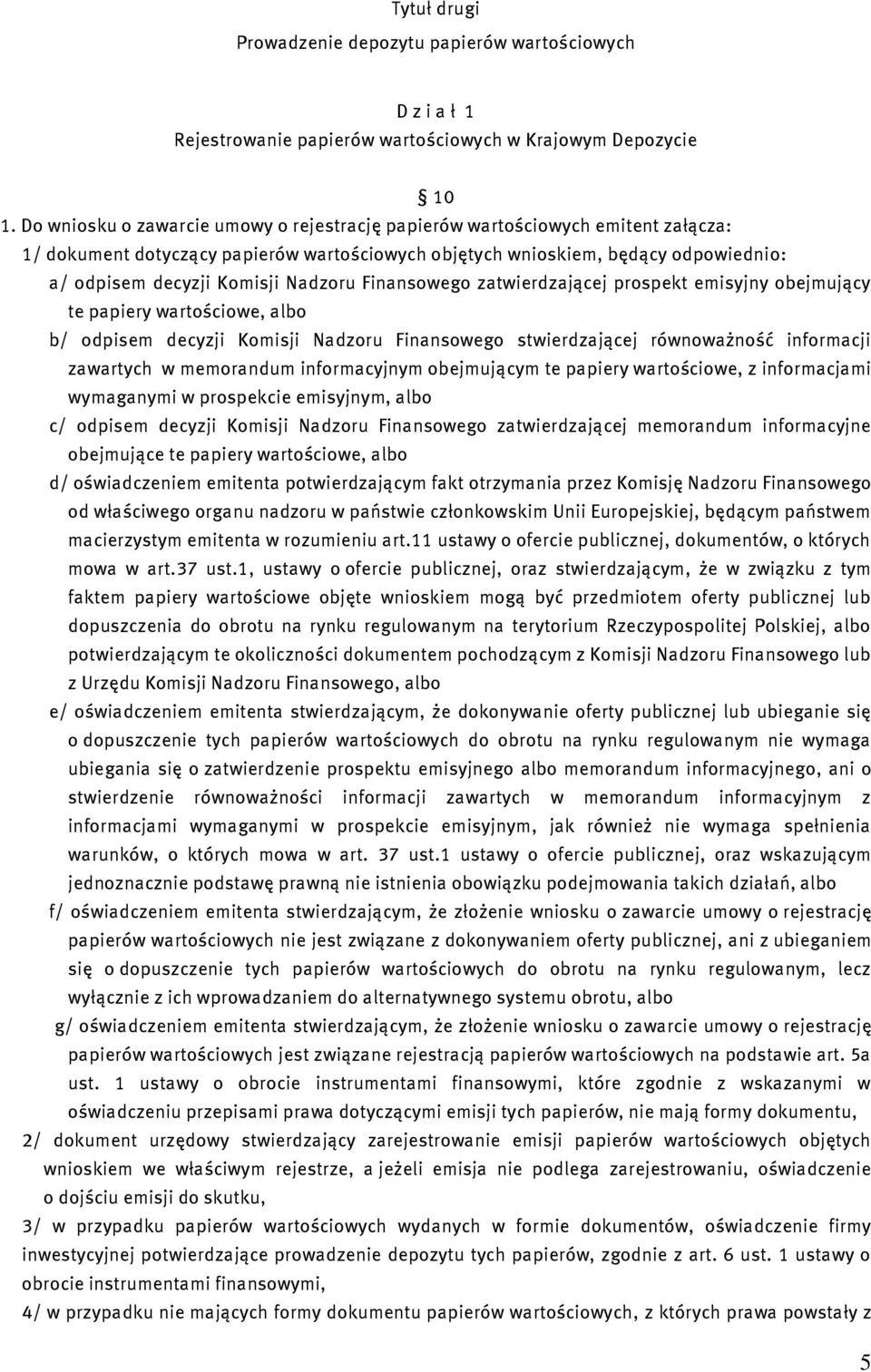 Tytuł drugi
Prowadzenie depozytu papierów wartościowych

D z i a ł 1
Rejestrowanie papierów wartościowych w Krajowym Depozycie

§ 10

1. Do wniosku o zawarcie umowy o rejestrację papierów wartościowych emitent załącza:

1/ dokument dotyczący papierów wartościowych objętych wnioskiem, będący odpowiednio:

a/ odpisem decyzji Komisji Nadzoru Finansowego zatwierdzającej prospekt emisyjny obejmujący te papiery wartościowe, albo

b/ odpisem decyzji Komisji Nadzoru Finansowego stwierdzającej równoważność informacji zawartych w memorandum informacyjnym obejmującym te papiery wartościowe, z informacjami wymaganymi w prospekcie emisyjnym, albo

c/ odpisem decyzji Komisji Nadzoru Finansowego zatwierdzającej memorandum informacyjne obejmujące te papiery wartościowe, albo

d/ oświadczeniem emitenta potwierdzającym fakt otrzymania przez Komisję Nadzoru Finansowego od właściwego organu nadzoru w państwie członkowskim Unii Europejskiej, będącym państwem macierzystym emitenta w rozumieniu art.11 ustawy o ofercie publicznej, dokumentów, o których mowa w art.37 ust.1, ustawy o ofercie publicznej, oraz stwierdzającym, że w związku z tym faktem papiery wartościowe objęte wnioskiem mogą być przedmiotem oferty publicznej lub dopuszczenia do obrotu na rynku regulowanym na terytorium Rzeczypospolitej Polskiej, albo potwierdzającym te okoliczności dokumentem pochodzącym z Komisji Nadzoru Finansowego lub z Urzędu Komisji Nadzoru Finansowego, albo

e/ oświadczeniem emitenta stwierdzającym, że dokonywanie oferty publicznej lub ubieganie się o dopuszczenie tych papierów wartościowych do obrotu na rynku regulowanym nie wymaga ubiegania się o zatwierdzenie prospektu emisyjnego albo memorandum informacyjnego, ani o stwierdzenie równoważności informacji zawartych w memorandum informacyjnym z informacjami wymaganymi w prospekcie emisyjnym, jak również nie wymaga spełnienia warunków, o których mowa w art. 37 ust.1 ustawy o ofercie publicznej, oraz wskazującym jednoznacznie podstawę prawną nie istnienia obowiązku podejmowania takich działań, albo

f/ oświadczeniem emitenta stwierdzającym, że złożenie wniosku o zawarcie umowy o rejestrację papierów wartościowych nie jest związane z dokonywaniem oferty publicznej, ani z ubieganiem się o dopuszczenie tych papierów wartościowych do obrotu na rynku regulowanym, lecz wyłącznie z ich wprowadzaniem do alternatywnego systemu obrotu, albo

g/ oświadczeniem emitenta stwierdzającym, że złożenie wniosku o zawarcie umowy o rejestrację papierów wartościowych jest związane rejestracją papierów wartościowych na podstawie art. 5a ust. 1 ustawy o obrocie instrumentami finansowymi, które zgodnie z wskazanymi w oświadczeniu przepisami prawa dotyczącymi emisji tych papierów, nie mają formy dokumentu,

2/ dokument urzędowy stwierdzający zarejestrowanie emisji papierów wartościowych objętych wnioskiem we właściwym rejestrze, a jeżeli emisja nie podlega zarejestrowaniu, oświadczenie o dojściu emisji do skutku,

3/ w przypadku papierów wartościowych wydanych w formie dokumentów, oświadczenie firmy inwestycyjnej potwierdzające prowadzenie depozytu tych papierów, zgodnie z art. 6 ust. 1 ustawy o obrocie instrumentami finansowymi,

4/ w przypadku nie mających formy dokumentu papierów wartościowych, z których prawa powstały z

5